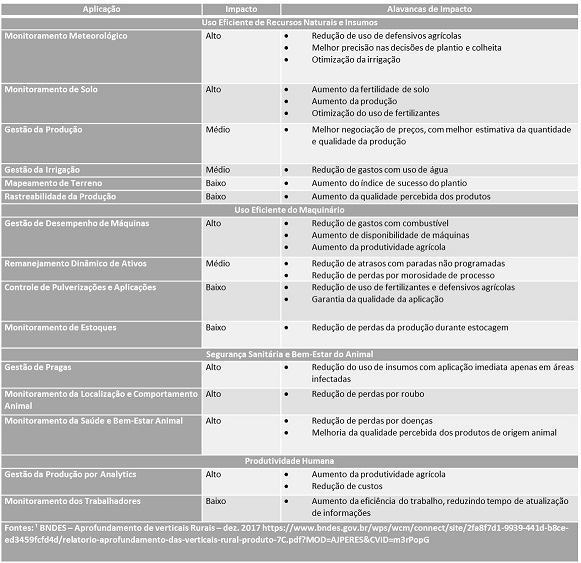 | Aplicação | Impacto | Alavancas de Impacto |
|---|---|---|
| Uso Eficiente de Recursos Naturais e Insumos | | |
| Monitoramento Meteorológico | Alto | • Redução de uso de defensivos agrícolas • Melhor precisão nas decisões de plantio e colheita • Otimização da irrigação |
| Monitoramento de Solo | Alto | • Aumento da fertilidade de solo • Aumento da produção • Otimização do uso de fertilizantes |
| Gestão da Produção | Médio | • Melhor negociação de preços, com melhor estimativa da quantidade e qualidade da produção |
| Gestão da Irrigação | Médio | • Redução de gastos com uso de água |
| Mapeamento de Terreno | Baixo | • Aumento do índice de sucesso do plantio |
| Rastreabilidade da Produção | Baixo | • Aumento da qualidade percebida dos produtos |
| Uso Eficiente do Maquinário | | |
| Gestão de Desempenho de Máquinas | Alto | • Redução de gastos com combustível • Aumento de disponibilidade de máquinas • Aumento da produtividade agrícola |
| Remanejamento Dinâmico de Ativos | Médio | • Redução de atrasos com paradas não programadas • Redução de perdas por morosidade de processo |
| Controle de Pulverizações e Aplicações | Baixo | • Redução de uso de fertilizantes e defensivos agrícolas • Garantia da qualidade da aplicação |
| Monitoramento de Estoques | Baixo | • Redução de perdas da produção durante estocagem |
| Segurança Sanitária e Bem-Estar do Animal | | |
| Gestão de Pragas | Alto | • Redução do uso de insumos com aplicação imediata apenas em áreas infectadas |
| Monitoramento da Localização e Comportamento Animal | Alto | • Redução de perdas por roubo |
| Monitoramento da Saúde e Bem-Estar Animal | Alto | • Redução de perdas por doenças • Melhoria da qualidade percebida dos produtos de origem animal |
| Produtividade Humana | | |
| Gestão da Produção por Analytics | Alto | • Aumento da produtividade agrícola • Redução de custos |
| Monitoramento dos Trabalhadores | Baixo | • Aumento da eficiência do trabalho, reduzindo tempo de atualização de informações |

Fontes: ¹ BNDES – Aprofundamento de verticais Rurais – dez. 2017 https://www.bndes.gov.br/wps/wcm/connect/site/2fa8f7d1-9939-441d-b8ce-ed3459fcfd4d/relatorio-aprofundamento-das-verticais-rural-produto-7C.pdf?MOD=AJPERES&CVID=m3rPopG